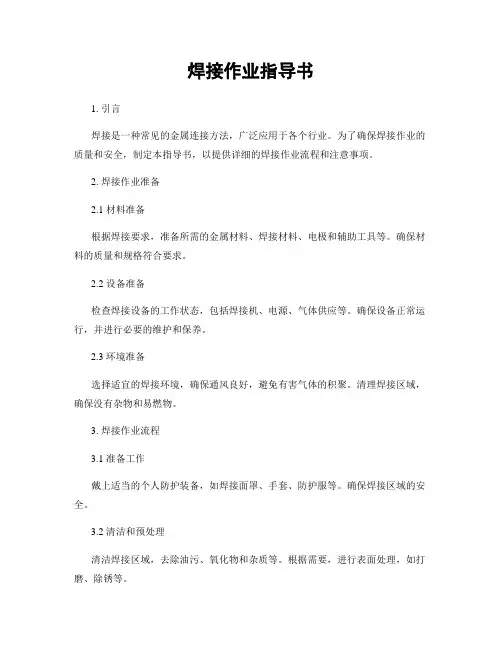 焊接作业指导书

1. 引言

焊接是一种常见的金属连接方法，广泛应用于各个行业。为了确保焊接作业的质量和安全，制定本指导书，以提供详细的焊接作业流程和注意事项。

2. 焊接作业准备

2.1 材料准备

根据焊接要求，准备所需的金属材料、焊接材料、电极和辅助工具等。确保材料的质量和规格符合要求。

2.2 设备准备

检查焊接设备的工作状态，包括焊接机、电源、气体供应等。确保设备正常运行，并进行必要的维护和保养。

2.3 环境准备

选择适宜的焊接环境，确保通风良好，避免有害气体的积聚。清理焊接区域，确保没有杂物和易燃物。

3. 焊接作业流程

3.1 准备工作

戴上适当的个人防护装备，如焊接面罩、手套、防护服等。确保焊接区域的安全。

3.2 清洁和预处理

清洁焊接区域，去除油污、氧化物和杂质等。根据需要，进行表面处理，如打磨、除锈等。